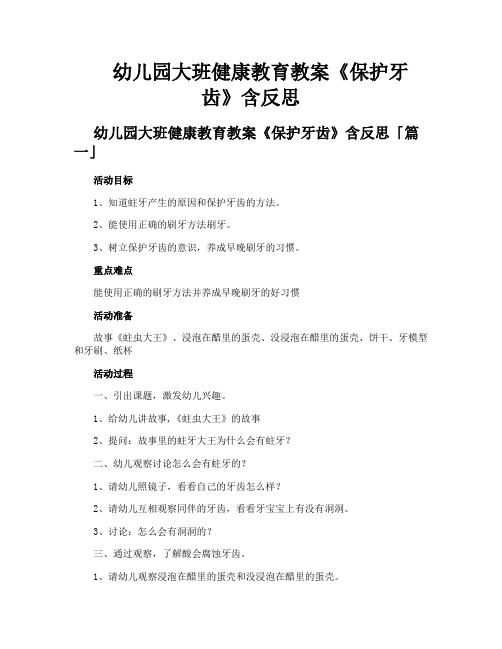 幼儿园大班健康教育教案《保护牙齿》含反思

幼儿园大班健康教育教案《保护牙齿》含反思「篇一」

活动目标

1、知道蛀牙产生的原因和保护牙齿的方法。

2、能使用正确的刷牙方法刷牙。

3、树立保护牙齿的意识，养成早晚刷牙的习惯。

重点难点

能使用正确的刷牙方法并养成早晚刷牙的好习惯

活动准备

故事《蛀虫大王》、浸泡在醋里的蛋壳、没浸泡在醋里的蛋壳、饼干、牙模型和牙刷、纸杯

活动过程

一、引出课题，激发幼儿兴趣。

1、给幼儿讲故事,《蛀虫大王》的故事

2、提问：故事里的蛀牙大王为什么会有蛀牙？

二、幼儿观察讨论怎么会有蛀牙的？

1、请幼儿照镜子，看看自己的牙齿怎么样？

2、请幼儿互相观察同伴的牙齿，看看牙宝宝上有没有洞洞。

3、讨论：怎么会有洞洞的？

三、通过观察，了解酸会腐蚀牙齿。

1、请幼儿观察浸泡在醋里的蛋壳和没浸泡在醋里的蛋壳。